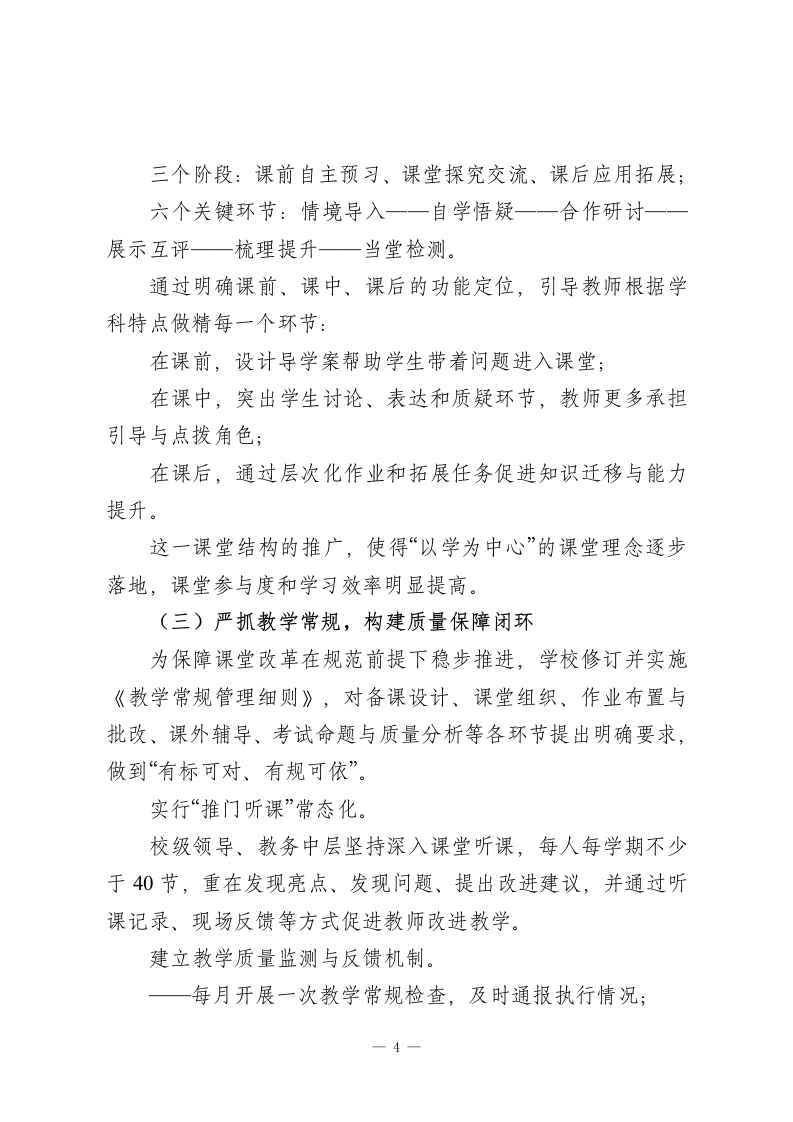 三个阶段：课前自主预习、课堂探究交流、课后应用拓展；

六个关键环节：情境导入——自学悟疑——合作研讨——展示互评——梳理提升——当堂检测。

通过明确课前、课中、课后的功能定位，引导教师根据学科特点做精每一个环节：

在课前，设计导学案帮助学生带着问题进入课堂；

在课中，突出学生讨论、表达和质疑环节，教师更多承担引导与点拨角色；

在课后，通过层次化作业和拓展任务促进知识迁移与能力提升。

这一课堂结构的推广，使得“以学为中心”的课堂理念逐步落地，课堂参与度和学习效率明显提高。

（三）严抓教学常规，构建质量保障闭环

为保障课堂改革在规范前提下稳步推进，学校修订并实施《教学常规管理细则》，对备课设计、课堂组织、作业布置与批改、课外辅导、考试命题与质量分析等各环节提出明确要求，做到“有标可对、有规可依”。

实行“推门听课”常态化。

校级领导、教务中层坚持深入课堂听课，每人每学期不少于 40 节，重在发现亮点、发现问题、提出改进建议，并通过听课记录、现场反馈等方式促进教师改进教学。

建立教学质量监测与反馈机制。

——每月开展一次教学常规检查，及时通报执行情况；

— 4 —